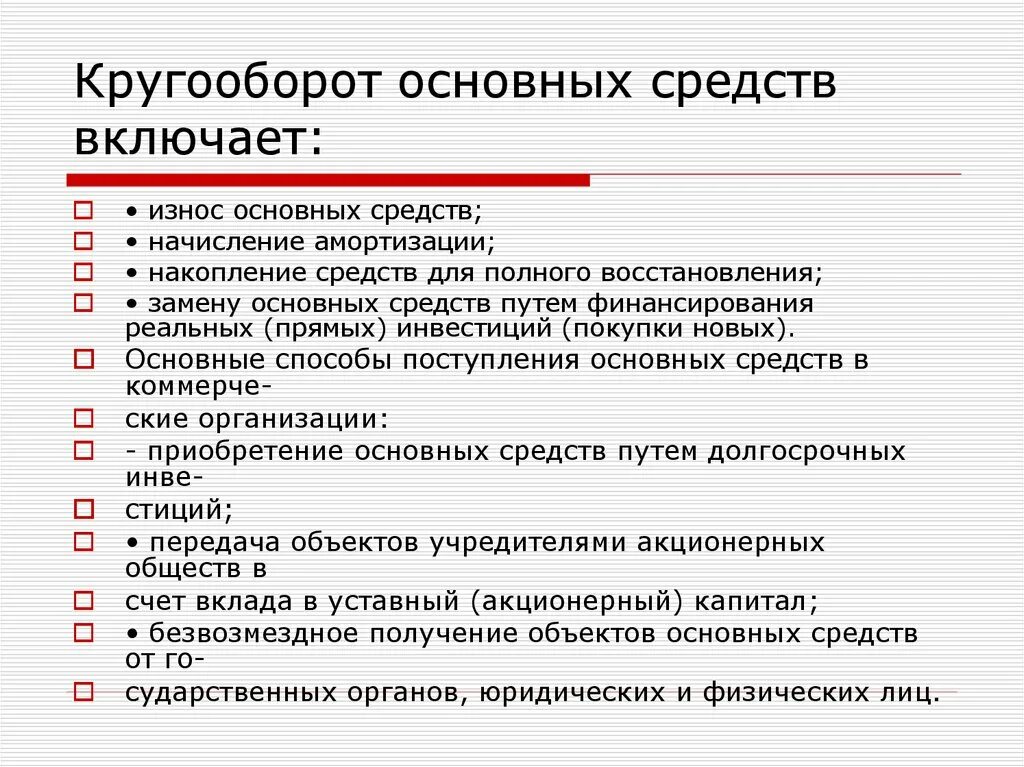 Кругооборот основных средств включает:

• износ основных средств;

• начисление амортизации;

• накопление средств для полного восстановления;

• замену основных средств путем финансирования реальных (прямых) инвестиций (покупки новых).

Основные способы поступления основных средств в коммерче-

ские организации:

- приобретение основных средств путем долгосрочных инве-

стиций;

• передача объектов учредителями акционерных обществ в

счет вклада в уставный (акционерный) капитал;

• безвозмездное получение объектов основных средств от го-

сударственных органов, юридических и физических лиц.